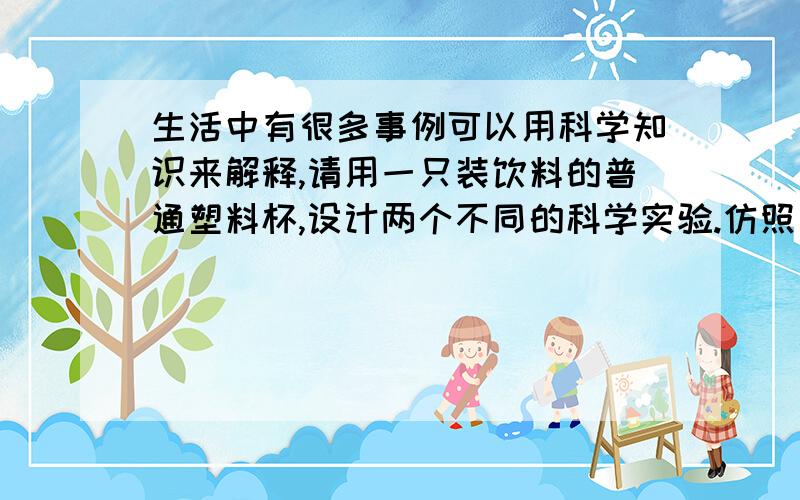 生活中有很多事例可以用科学知识来解释,请用一只装饮料的普通塑料杯,设计两个不同的科学实验.仿照